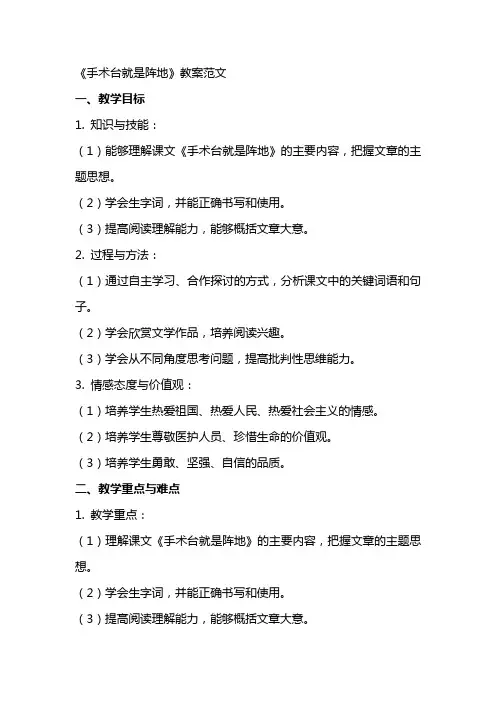 《手术台就是阵地》教案范文

一、教学目标

1. 知识与技能：

（1）能够理解课文《手术台就是阵地》的主要内容，把握文章的主题思想。

（2）学会生字词，并能正确书写和使用。

（3）提高阅读理解能力，能够概括文章大意。

2. 过程与方法：

（1）通过自主学习、合作探讨的方式，分析课文中的关键词语和句子。

（2）学会欣赏文学作品，培养阅读兴趣。

（3）学会从不同角度思考问题，提高批判性思维能力。

3. 情感态度与价值观：

（1）培养学生热爱祖国、热爱人民、热爱社会主义的情感。

（2）培养学生尊敬医护人员、珍惜生命的价值观。

（3）培养学生勇敢、坚强、自信的品质。

二、教学重点与难点

1. 教学重点：

（1）理解课文《手术台就是阵地》的主要内容，把握文章的主题思想。

（2）学会生字词，并能正确书写和使用。

（3）提高阅读理解能力，能够概括文章大意。